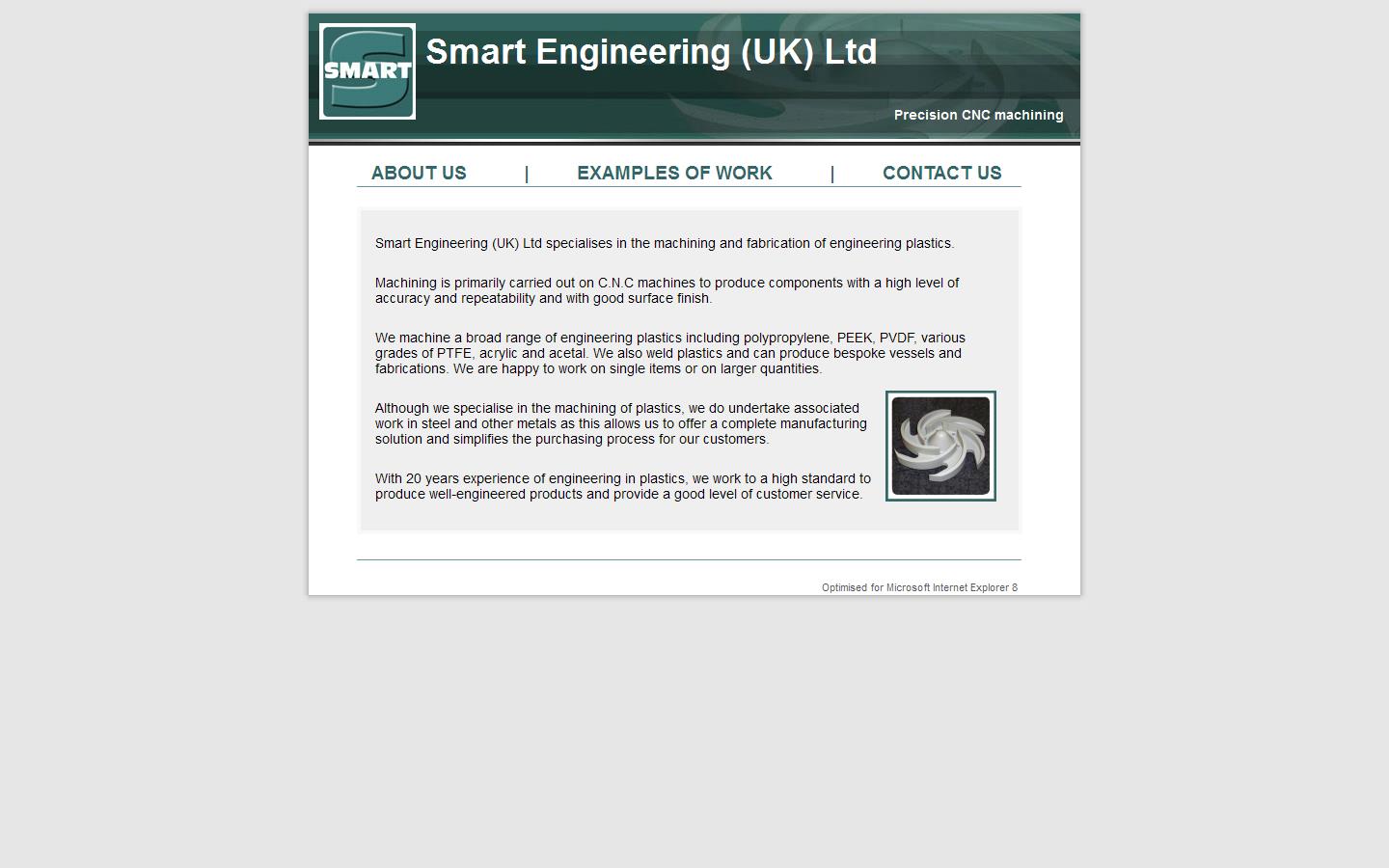 SMART

Smart Engineering (UK) Ltd

Precision CNC machining

ABOUT US | EXAMPLES OF WORK | CONTACT US

Smart Engineering (UK) Ltd specialises in the machining and fabrication of engineering plastics.

Machining is primarily carried out on C.N.C machines to produce components with a high level of accuracy and repeatability and with good surface finish.

We machine a broad range of engineering plastics including polypropylene, PEEK, PVDF, various grades of PTFE, acrylic and acetal. We also weld plastics and can produce bespoke vessels and fabrications. We are happy to work on single items or on larger quantities.

Although we specialise in the machining of plastics, we do undertake associated work in steel and other metals as this allows us to offer a complete manufacturing solution and simplifies the purchasing process for our customers.

With 20 years experience of engineering in plastics, we work to a high standard to produce well-engineered products and provide a good level of customer service.

Optimised for Microsoft Internet Explorer 8